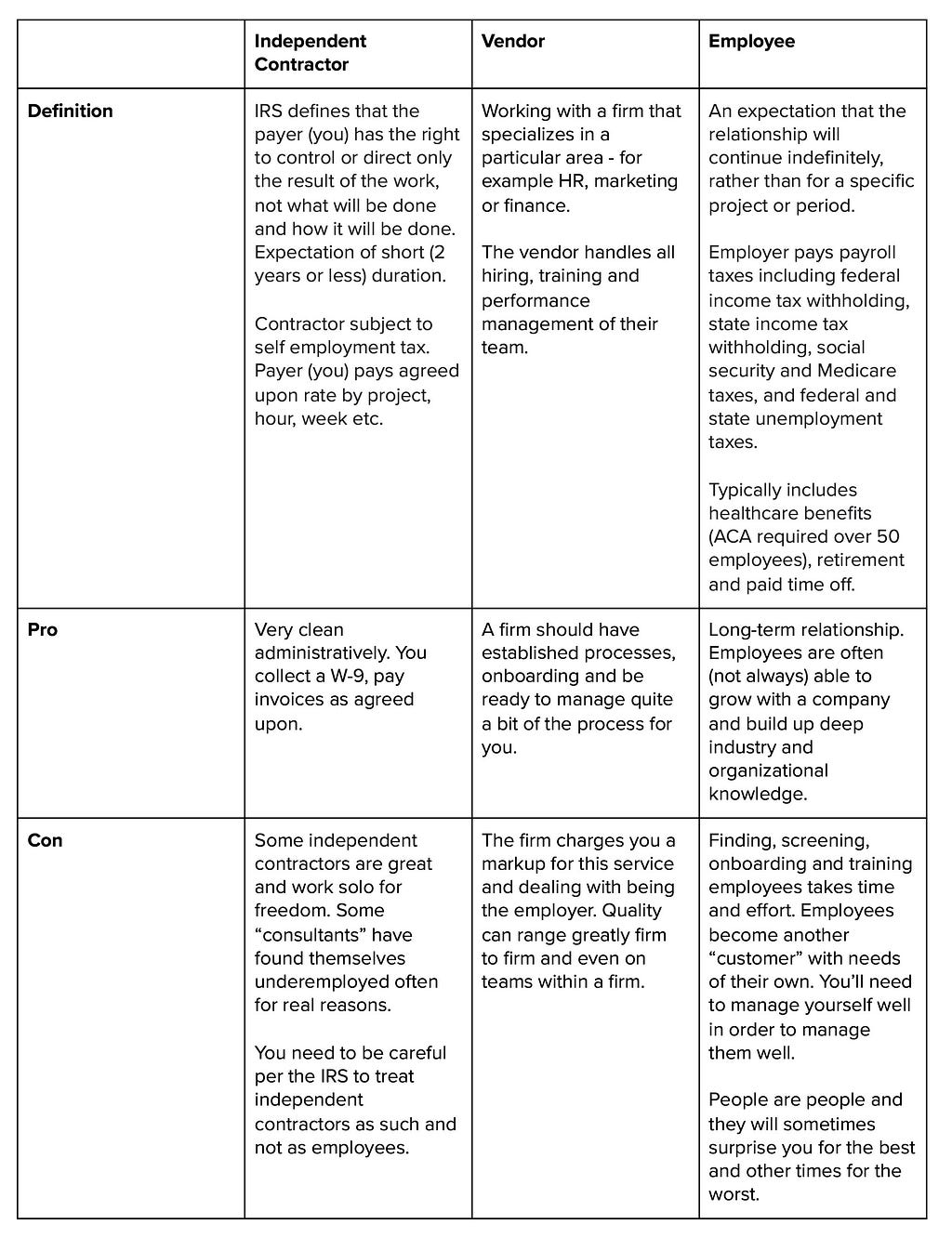 | | Independent Contractor | Vendor | Employee |
|---|---|---|---|
| Definition | IRS defines that the payer (you) has the right to control or direct only the result of the work, not what will be done and how it will be done. Expectation of short (2 years or less) duration.<br><br>Contractor subject to self employment tax. Payer (you) pays agreed upon rate by project, hour, week etc. | Working with a firm that specializes in a particular area - for example HR, marketing or finance.<br><br>The vendor handles all hiring, training and performance management of their team. | An expectation that the relationship will continue indefinitely, rather than for a specific project or period.<br><br>Employer pays payroll taxes including federal income tax withholding, state income tax withholding, social security and Medicare taxes, and federal and state unemployment taxes.<br><br>Typically includes healthcare benefits (ACA required over 50 employees), retirement and paid time off. |
| Pro | Very clean administratively. You collect a W-9, pay invoices as agreed upon. | A firm should have established processes, onboarding and be ready to manage quite a bit of the process for you. | Long-term relationship. Employees are often (not always) able to grow with a company and build up deep industry and organizational knowledge. |
| Con | Some independent contractors are great and work solo for freedom. Some “consultants” have found themselves underemployed often for real reasons.<br><br>You need to be careful per the IRS to treat independent contractors as such and not as employees. | The firm charges you a markup for this service and dealing with being the employer. Quality can range greatly firm to firm and even on teams within a firm. | Finding, screening, onboarding and training employees takes time and effort. Employees become another “customer” with needs of their own. You’ll need to manage yourself well in order to manage them well.<br><br>People are people and they will sometimes surprise you for the best and other times for the worst. |